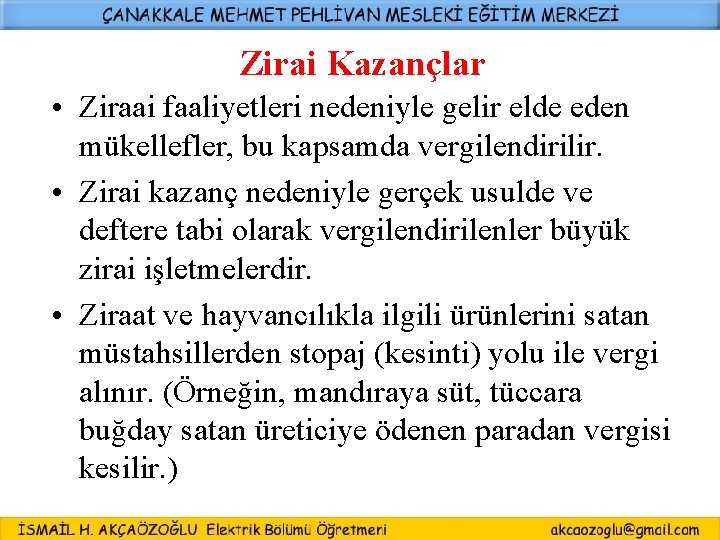 ÇANAKKALE MEHMET PEHLİVAN MESLEKİ EĞİTİM MERKEZİ

Zirai Kazançlar

• Ziraai faaliyetleri nedeniyle gelir elde eden mükellefler, bu kapsamda vergilendirilir.

• Zirai kazanç nedeniyle gerçek usulde ve deftere tabi olarak vergilendirilenler büyük zirai işletmelerdir.

• Ziraat ve hayvancılıkla ilgili ürünlerini satan müstahsillerden stopaj (kesinti) yolu ile vergi alınır. (Örneğin, mandıraya süt, tüccara buğday satan üreticiye ödenen paradan vergisi kesilir.)

İSMAİL H. AKÇAÖZOĞLU Elektrik Bölümü Öğretmeni akcaozoglu@gmail.com